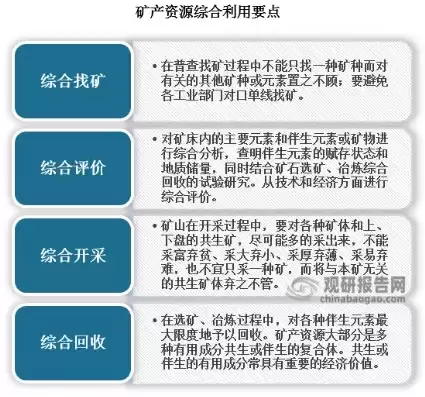 矿产资源综合利用要点

综合找矿

• 在普查找矿过程中不能只找一种矿种而对有关的其他矿种或元素置之不顾；要避免各工业部门对口单线找矿。

综合评价

• 对矿床内的主要元素和伴生元素或矿物进行综合分析，查明伴生元素的赋存状态和地质储量，同时结合矿石选矿、冶炼综合回收的试验研究。从技术和经济方面进行综合评价。

综合开采

• 矿山在开采过程中，要对各种矿体和上、下盘的共生矿，尽可能多的采出来，不能采富弃贫、采大弃小、采厚弃薄、采易弃难，也不宜只采一种矿，而将与本矿无关的共生矿体弃之不管。

观研报告网
chinabaogao.com

综合回收

• 在选矿、冶炼过程中，对各种伴生元素最大限度地予以回收。矿产资源大部分是多种有用成分共生或伴生的复合体。共生或伴生的有用成分常具有重要的经济价值。